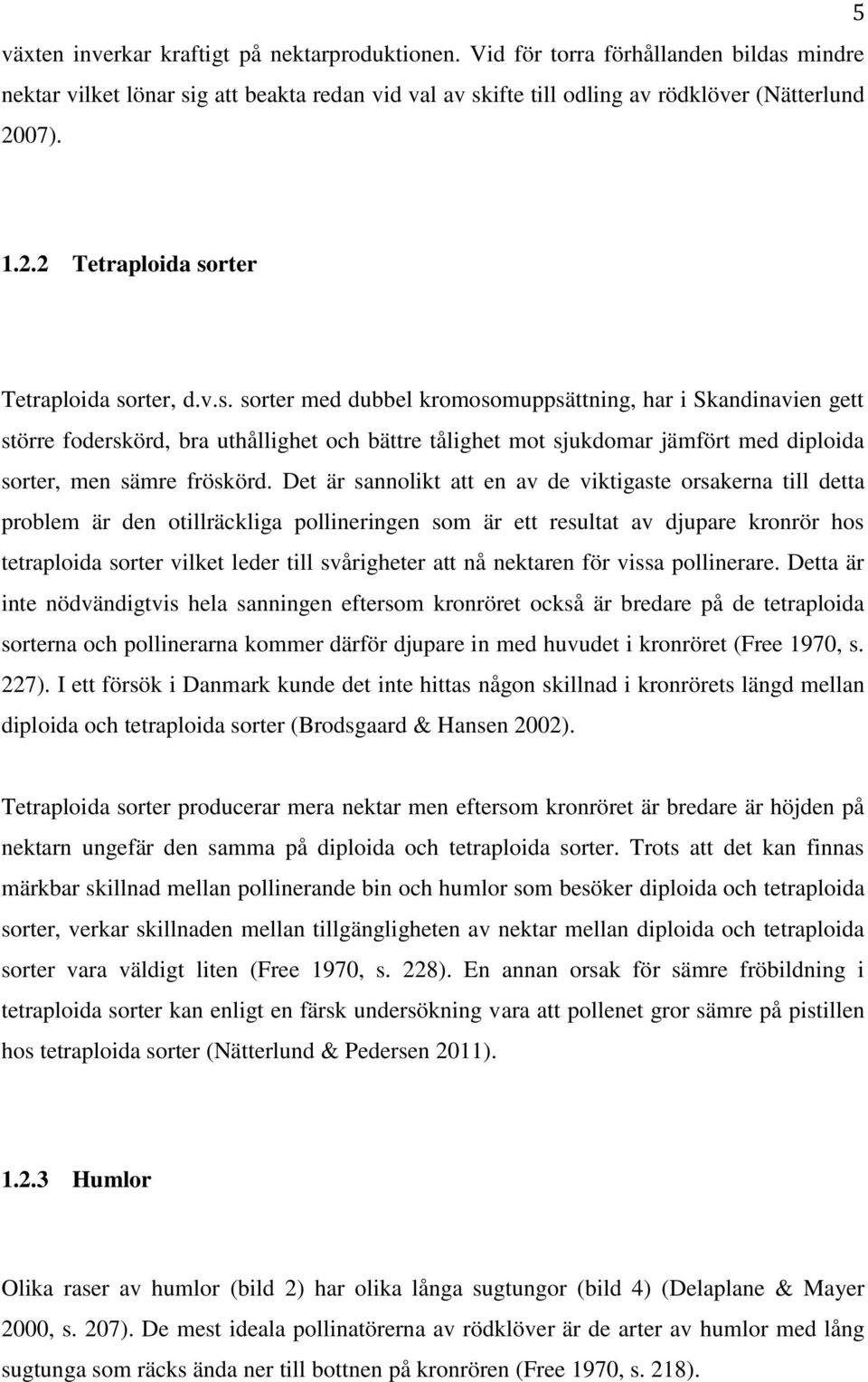 5

växten inverkar kraftigt på nektarproduktionen. Vid för torra förhållanden bildas mindre nektar vilket lönar sig att beakta redan vid val av skifte till odling av rödklöver (Nätterlund 2007).

1.2.2 Tetraploida sorter

Tetraploida sorter, d.v.s. sorter med dubbel kromosomuppsättning, har i Skandinavien gett större foderskörd, bra uthållighet och bättre tålighet mot sjukdomar jämfört med diploida sorter, men sämre fröskörd. Det är sannolikt att en av de viktigaste orsakerna till detta problem är den otillräckliga pollineringen som är ett resultat av djupare kronrör hos tetraploida sorter vilket leder till svårigheter att nå nektaren för vissa pollinerare. Detta är inte nödvändigtvis hela sanningen eftersom kronröret också är bredare på de tetraploida sorterna och pollinerarna kommer därför djupare in med huvudet i kronröret (Free 1970, s. 227). I ett försök i Danmark kunde det inte hittas någon skillnad i kronrörets längd mellan diploida och tetraploida sorter (Brodsgaard & Hansen 2002).

Tetraploida sorter producerar mera nektar men eftersom kronröret är bredare är höjden på nektarn ungefär den samma på diploida och tetraploida sorter. Trots att det kan finnas märkbar skillnad mellan pollinerande bin och humlor som besöker diploida och tetraploida sorter, verkar skillnaden mellan tillgängligheten av nektar mellan diploida och tetraploida sorter vara väldigt liten (Free 1970, s. 228). En annan orsak för sämre fröbildning i tetraploida sorter kan enligt en färsk undersökning vara att pollenet gror sämre på pistillen hos tetraploida sorter (Nätterlund & Pedersen 2011).

1.2.3 Humlor

Olika raser av humlor (bild 2) har olika långa sugtungor (bild 4) (Delaplane & Mayer 2000, s. 207). De mest ideala pollinatörerna av rödklöver är de arter av humlor med lång sugtunga som räcks ända ner till bottnen på kronrören (Free 1970, s. 218).